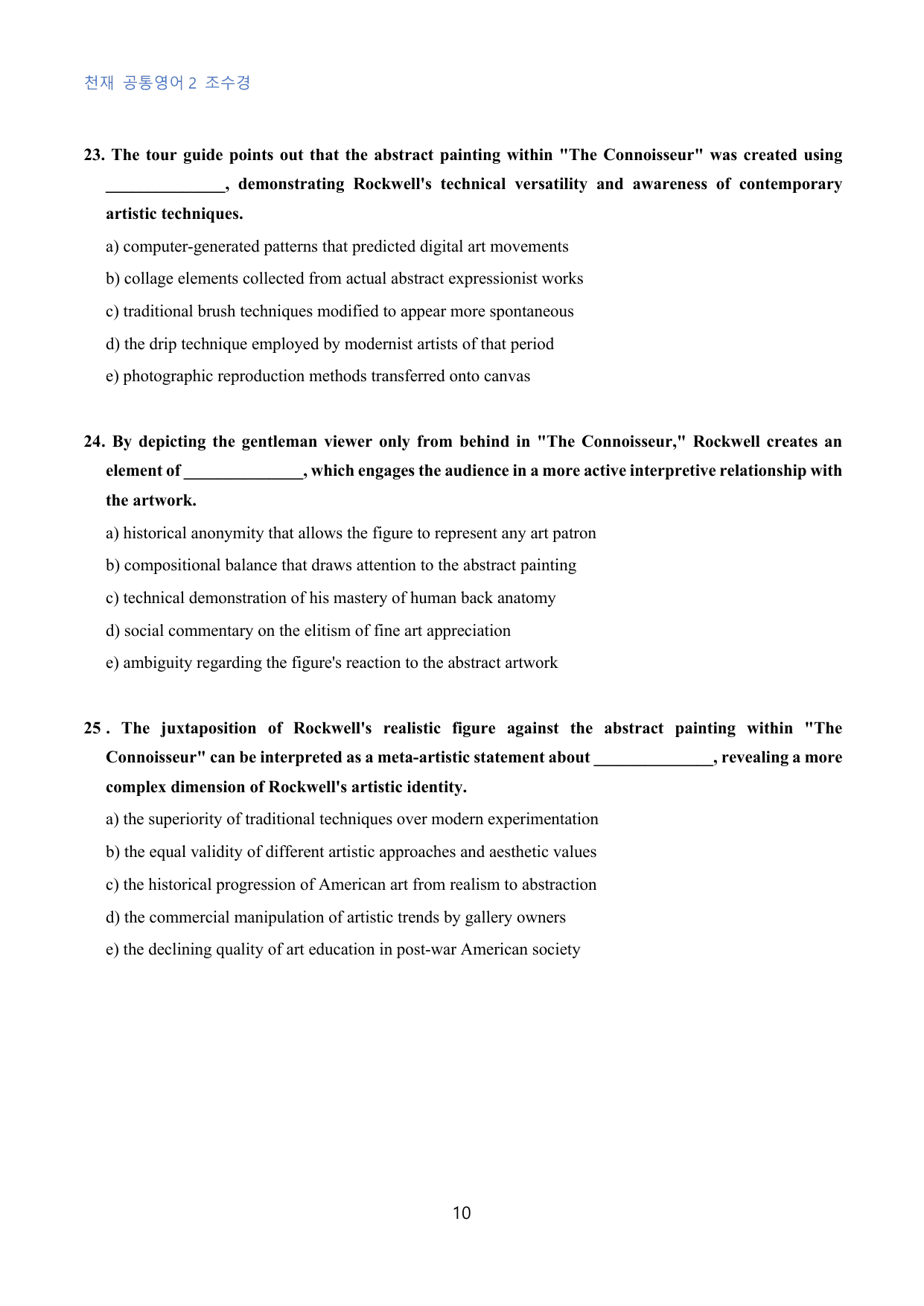 천재 공통영어 2 조수경

23. The tour guide points out that the abstract painting within "The Connoisseur" was created using ____, demonstrating Rockwell's technical versatility and awareness of contemporary artistic techniques.

a) computer-generated patterns that predicted digital art movements

b) collage elements collected from actual abstract expressionist works

c) traditional brush techniques modified to appear more spontaneous

d) the drip technique employed by modernist artists of that period

e) photographic reproduction methods transferred onto canvas

24. By depicting the gentleman viewer only from behind in "The Connoisseur," Rockwell creates an element of ____, which engages the audience in a more active interpretive relationship with the artwork.

a) historical anonymity that allows the figure to represent any art patron

b) compositional balance that draws attention to the abstract painting

c) technical demonstration of his mastery of human back anatomy

d) social commentary on the elitism of fine art appreciation

e) ambiguity regarding the figure's reaction to the abstract artwork

25 . The juxtaposition of Rockwell's realistic figure against the abstract painting within "The Connoisseur" can be interpreted as a meta-artistic statement about ____, revealing a more complex dimension of Rockwell's artistic identity.

a) the superiority of traditional techniques over modern experimentation

b) the equal validity of different artistic approaches and aesthetic values

c) the historical progression of American art from realism to abstraction

d) the commercial manipulation of artistic trends by gallery owners

e) the declining quality of art education in post-war American society

10